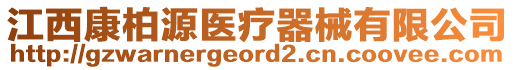 江西康柏源医疗器械有限公司
http://gzwarnergeord2.cn.coovee.com